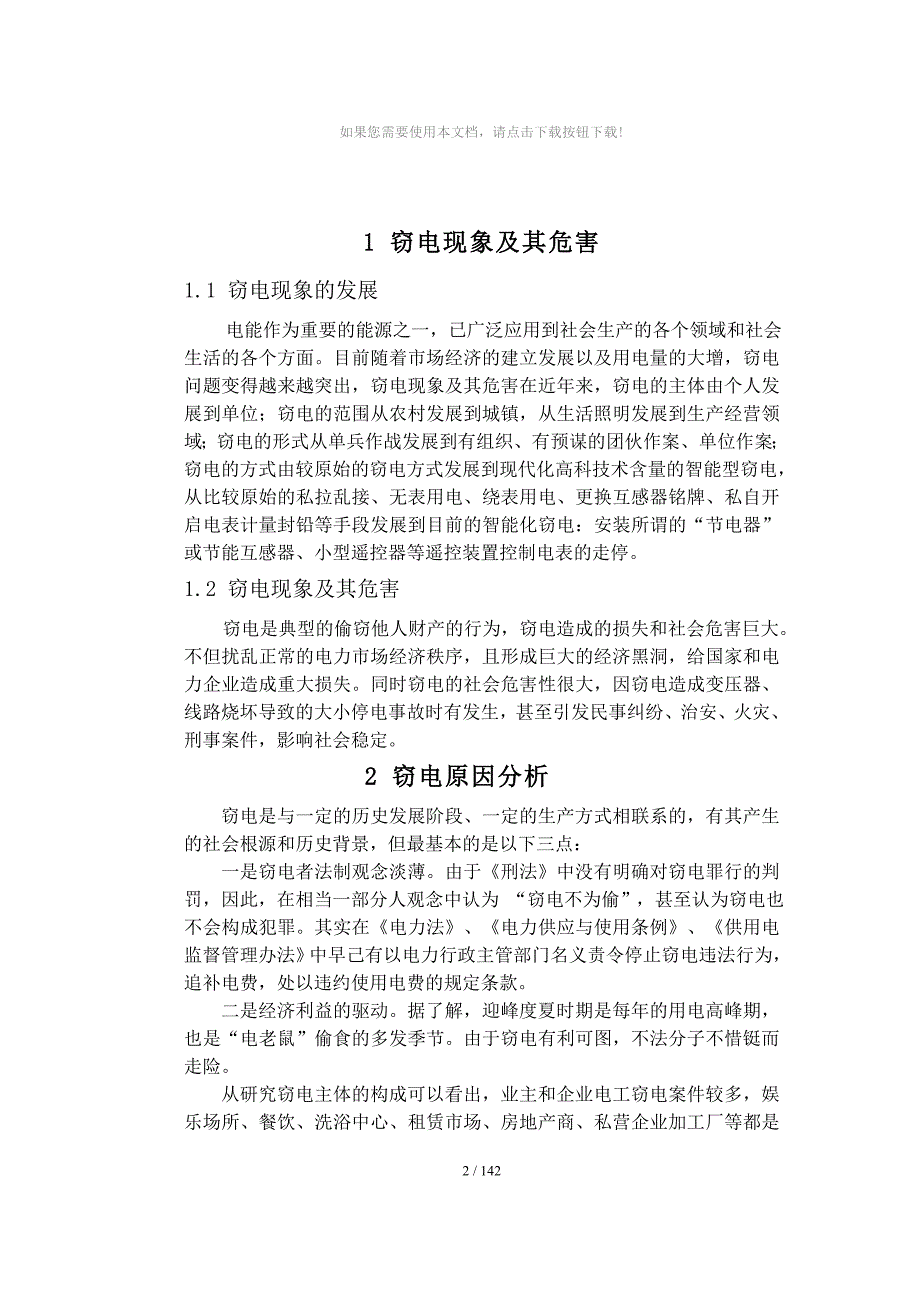 如果您需要使用本文档，请点击下载按钮下载!

1 窃电现象及其危害

1.1 窃电现象的发展

电能作为重要的能源之一，已广泛应用到社会生产的各个领域和社会生活的各个方面。目前随着市场经济的建立发展以及用电量的大增，窃电问题变得越来越突出，窃电现象及其危害在近年来，窃电的主体由个人发展到单位；窃电的范围从农村发展到城镇，从生活照明发展到生产经营领域；窃电的形式从单兵作战发展到有组织、有预谋的团伙作案、单位作案；窃电的方式由较原始的窃电方式发展到现代化高科技术含量的智能型窃电，从比较原始的私拉乱接、无表用电、绕表用电、更换互感器铭牌、私自开启电表计量封铅等手段发展到目前的智能化窃电：安装所谓的“节电器”或节能互感器、小型遥控器等遥控装置控制电表的走停。

1.2 窃电现象及其危害

窃电是典型的偷窃他人财产的行为，窃电造成的损失和社会危害巨大。不但扰乱正常的电力市场经济秩序，且形成巨大的经济黑洞，给国家和电力企业造成重大损失。同时窃电的社会危害性很大，因窃电造成变压器、线路烧坏导致的大小停电事故时有发生，甚至引发民事纠纷、治安、火灾、刑事案件，影响社会稳定。

2 窃电原因分析

窃电是与一定的历史发展阶段、一定的生产方式相联系的，有其产生的社会根源和历史背景，但最基本的是以下三点：

一是窃电者法制观念淡薄。由于《刑法》中没有明确对窃电罪行的判罚，因此，在相当一部分人观念中认为 “窃电不为偷”，甚至认为窃电也不会构成犯罪。其实在《电力法》、《电力供应与使用条例》、《供用电监督管理办法》中早已有以电力行政主管部门名义责令停止窃电违法行为，追补电费，处以违约使用电费的规定条款。

二是经济利益的驱动。据了解，迎峰度夏时期是每年的用电高峰期，也是“电老鼠”偷食的多发季节。由于窃电有利可图，不法分子不惜铤而走险。

从研究窃电主体的构成可以看出，业主和企业电工窃电案件较多，娱乐场所、餐饮、洗浴中心、租赁市场、房地产商、私营企业加工厂等都是

2 / 142